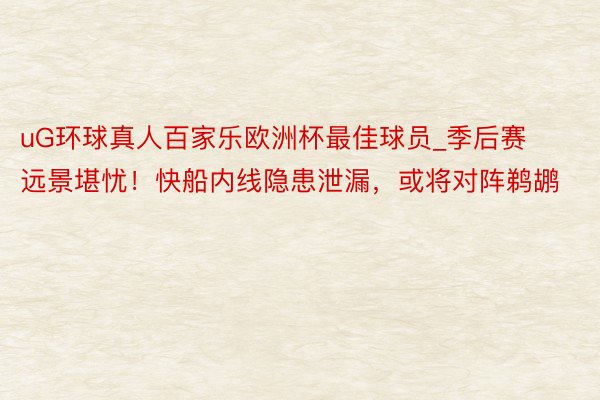 uG环球真人百家乐欧洲杯最佳球员_季后赛远景堪忧！快船内线隐患泄漏，或将对阵鹈鹕